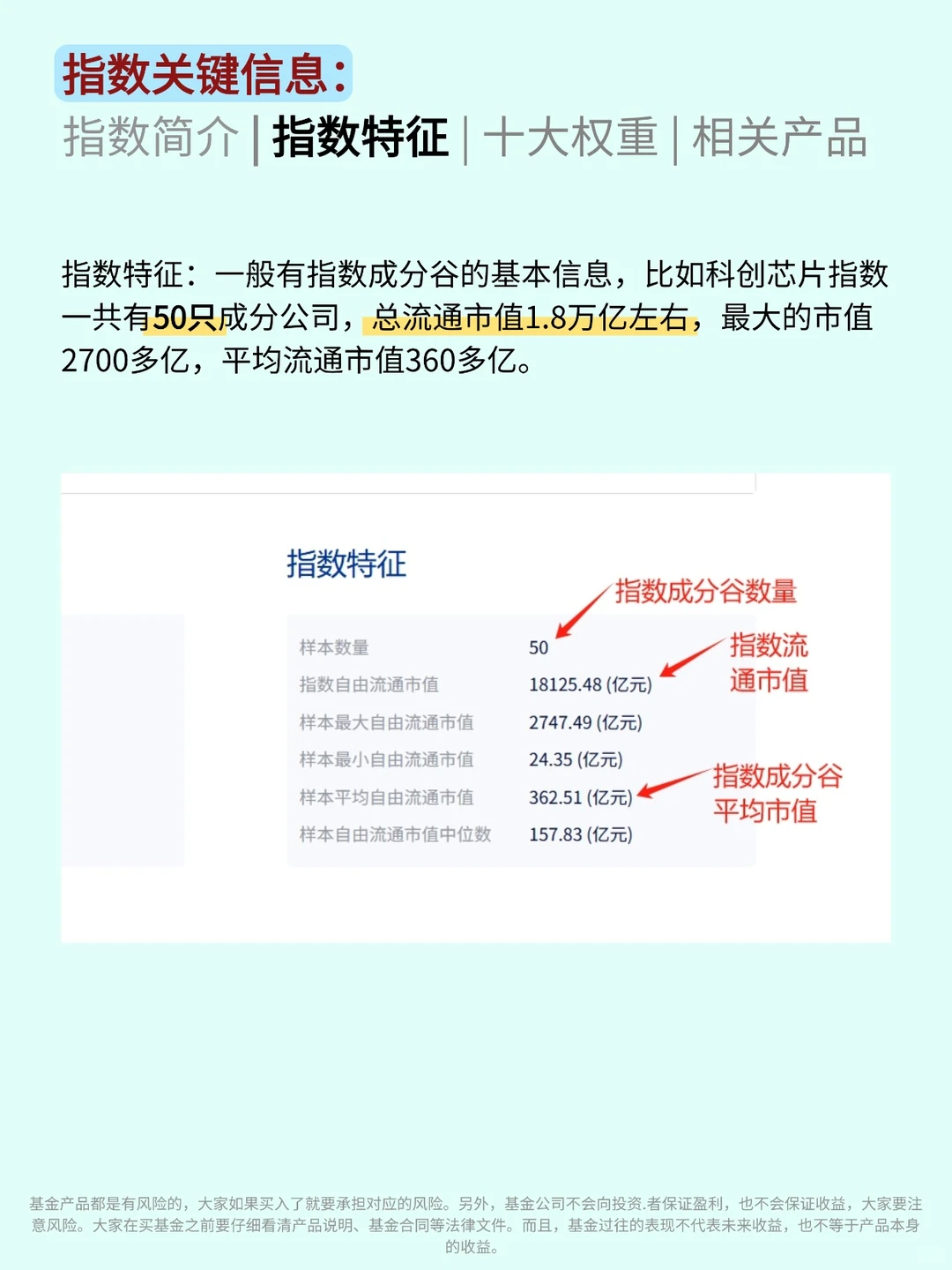 指数关键信息：
指数简介 | 指数特征 | 十大权重 | 相关产品

指数特征：一般有指数成分谷的基本信息，比如科创芯片指数一共有50只成分公司，总流通市值1.8万亿左右，最大的市值2700多亿，平均流通市值360多亿。

指数特征

指数成分谷数量

指数流通市值

指数成分谷平均市值

| 样本数量 | 50 |
|---|---|
| 指数自由流通市值 | 18125.48 (亿元) |
| 样本最大自由流通市值 | 2747.49 (亿元) |
| 样本最小自由流通市值 | 24.35 (亿元) |
| 样本平均自由流通市值 | 362.51 (亿元) |
| 样本自由流通市值中位数 | 157.83 (亿元) |

基金产品都是有风险的，大家如果买入了就要承担对应的风险。另外，基金公司不会向投资.者保证盈利，也不会保证收益，大家要注意风险。大家在买基金之前要仔细看清产品说明、基金合同等法律文件。而且，基金过往的表现不代表未来收益，也不等于产品本身的收益。